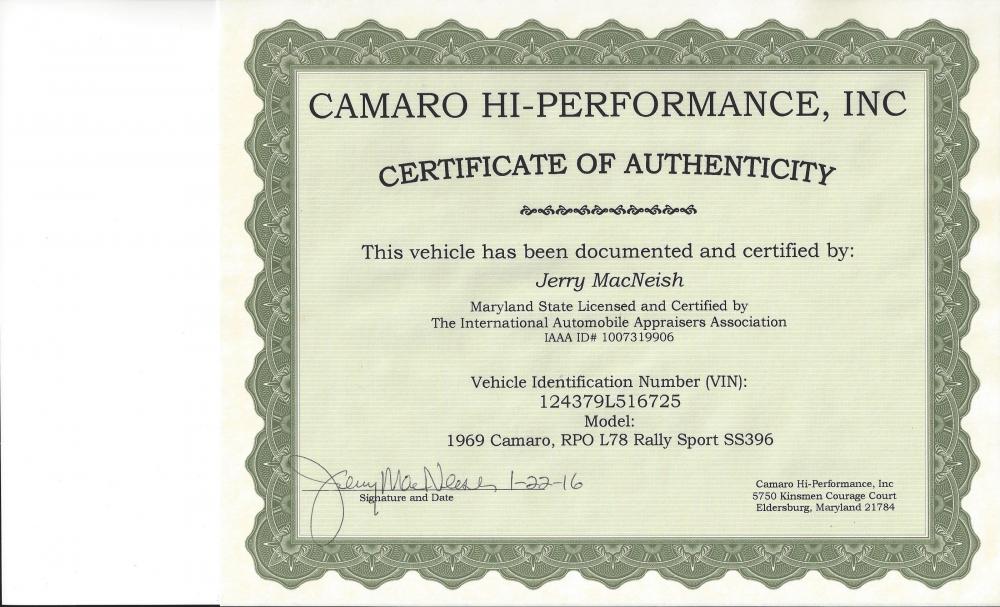 CAMARO HI-PERFORMANCE, INC

CERTIFICATE OF AUTHENTICITY

This vehicle has been documented and certified by:

Jerry MacNeish

Maryland State Licensed and Certified by
The International Automobile Appraisers Association
IAAA ID# 1007319906

Vehicle Identification Number (VIN):
124379L516725
Model:
1969 Camaro, RPO L78 Rally Sport SS396

Jerry MacNeish 1-22-16
Signature and Date

Camaro Hi-Performance, Inc
5750 Kinsmen Courage Court
Eldersburg, Maryland 21784